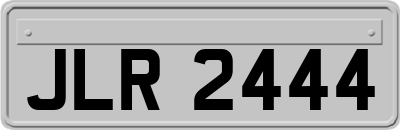 JLR 2444